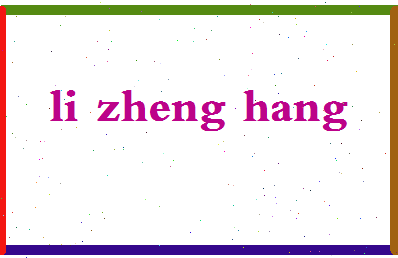 li zheng hang